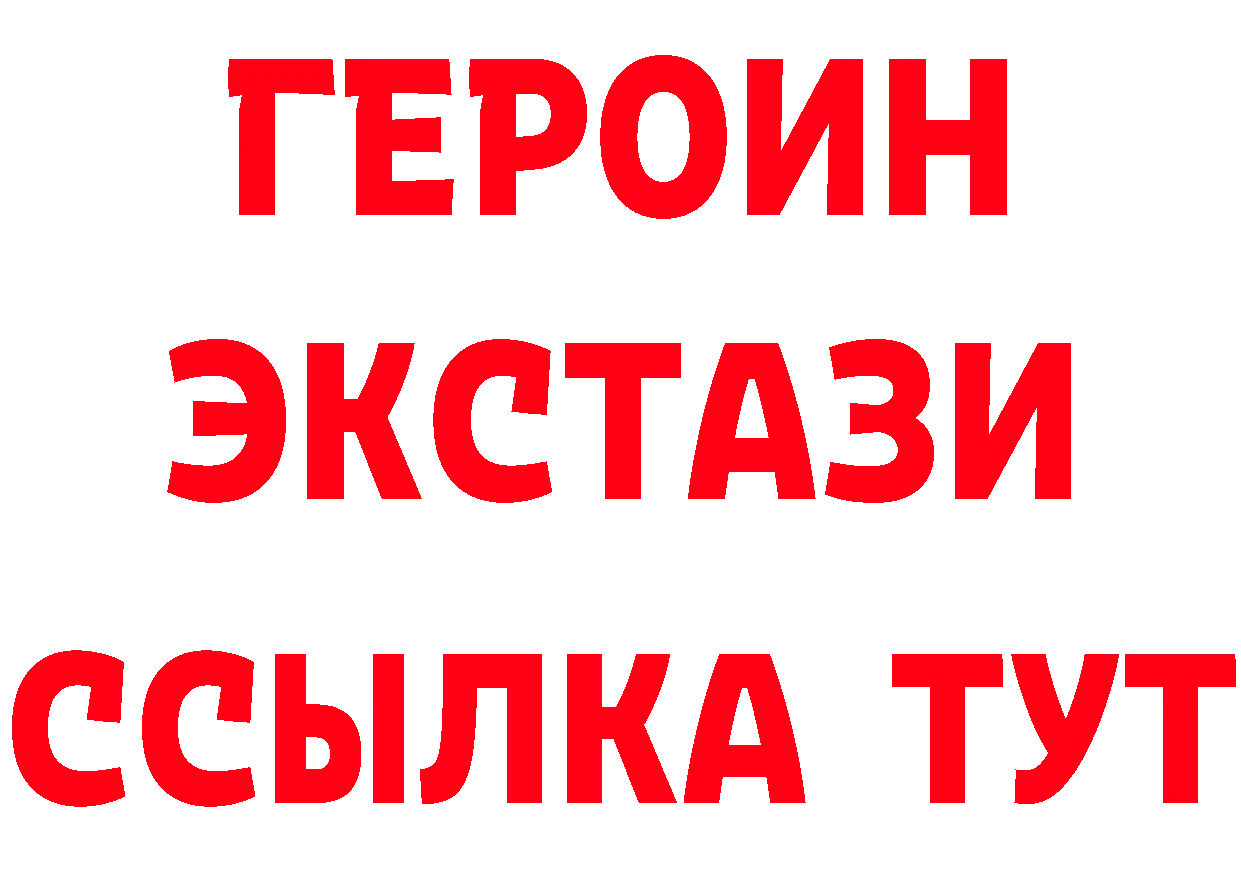 ГЕРОИН
ЭКСТАЗИ
ССЫЛКА ТУТ